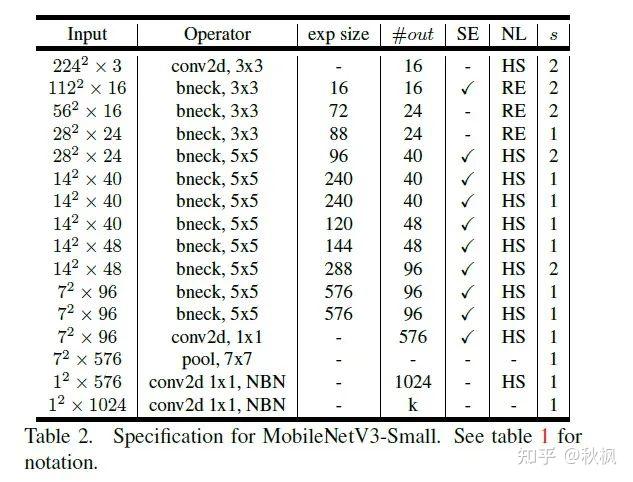 | Input | Operator | exp size | $\#out$ | SE | NL | $s$ |
|---|---|---|---|---|---|---|
| $224^2 \times 3$ | conv2d, 3x3 | - | 16 | - | HS | 2 |
| $112^2 \times 16$ | bneck, 3x3 | 16 | 16 | ✓ | RE | 2 |
| $56^2 \times 16$ | bneck, 3x3 | 72 | 24 | - | RE | 2 |
| $28^2 \times 24$ | bneck, 3x3 | 88 | 24 | - | RE | 1 |
| $28^2 \times 24$ | bneck, 5x5 | 96 | 40 | ✓ | HS | 2 |
| $14^2 \times 40$ | bneck, 5x5 | 240 | 40 | ✓ | HS | 1 |
| $14^2 \times 40$ | bneck, 5x5 | 240 | 40 | ✓ | HS | 1 |
| $14^2 \times 40$ | bneck, 5x5 | 120 | 48 | ✓ | HS | 1 |
| $14^2 \times 48$ | bneck, 5x5 | 144 | 48 | ✓ | HS | 1 |
| $14^2 \times 48$ | bneck, 5x5 | 288 | 96 | ✓ | HS | 2 |
| $7^2 \times 96$ | bneck, 5x5 | 576 | 96 | ✓ | HS | 1 |
| $7^2 \times 96$ | bneck, 5x5 | 576 | 96 | ✓ | HS | 1 |
| $7^2 \times 96$ | conv2d, 1x1 | - | 576 | ✓ | HS | 1 |
| $7^2 \times 576$ | pool, 7x7 | - | - | - | - | 1 |
| $1^2 \times 576$ | conv2d 1x1, NBN | - | 1024 | - | HS | 1 |
| $1^2 \times 1024$ | conv2d 1x1, NBN | - | k | - | - | 1 |

Table 2. Specification for MobileNetV3-Small. See table 1 for notation.

知乎 @秋枫